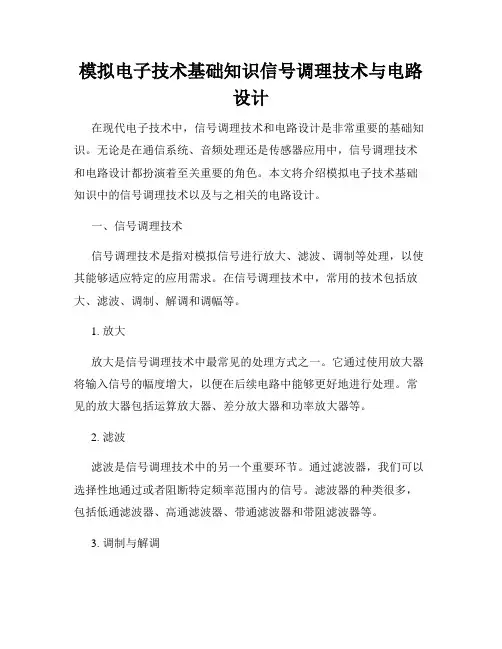 模拟电子技术基础知识信号调理技术与电路设计

在现代电子技术中，信号调理技术和电路设计是非常重要的基础知识。无论是在通信系统、音频处理还是传感器应用中，信号调理技术和电路设计都扮演着至关重要的角色。本文将介绍模拟电子技术基础知识中的信号调理技术以及与之相关的电路设计。

一、信号调理技术

信号调理技术是指对模拟信号进行放大、滤波、调制等处理，以使其能够适应特定的应用需求。在信号调理技术中，常用的技术包括放大、滤波、调制、解调和调幅等。

1. 放大

放大是信号调理技术中最常见的处理方式之一。它通过使用放大器将输入信号的幅度增大，以便在后续电路中能够更好地进行处理。常见的放大器包括运算放大器、差分放大器和功率放大器等。

2. 滤波

滤波是信号调理技术中的另一个重要环节。通过滤波器，我们可以选择性地通过或者阻断特定频率范围内的信号。滤波器的种类很多，包括低通滤波器、高通滤波器、带通滤波器和带阻滤波器等。

3. 调制与解调